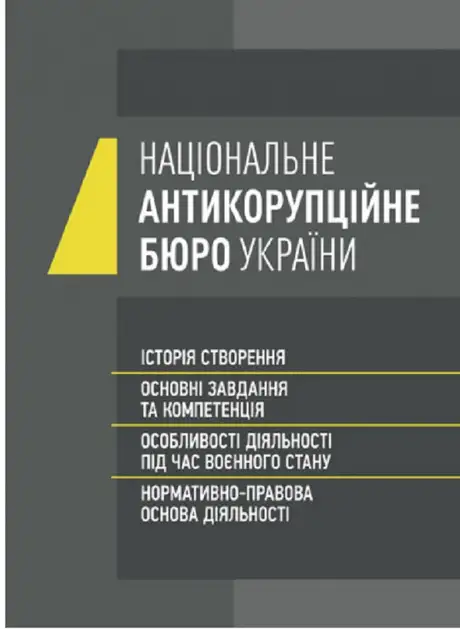 НАЦІОНАЛЬНЕ
АНТИКОРУПЦІЙНЕ
БЮРО УКРАЇНИ

ІСТОРІЯ СТВОРЕННЯ

ОСНОВНІ ЗАВДАННЯ ТА КОМПЕТЕНЦІЯ

ОСОБЛИВОСТІ ДІЯЛЬНОСТІ ПІД ЧАС ВОЄННОГО СТАНУ

НОРМАТИВНО-ПРАВОВА ОСНОВА ДІЯЛЬНОСТІ